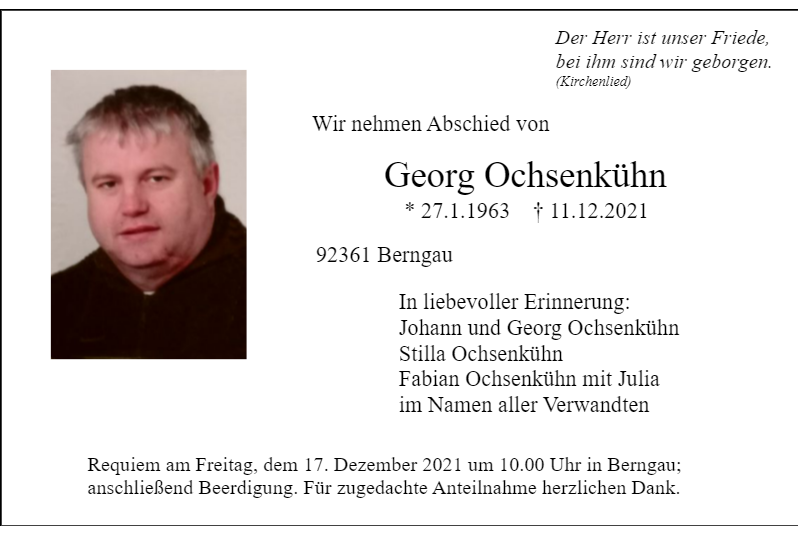 Der Herr ist unser Friede,
bei ihm sind wir geborgen.
(Kirchenlied)

Wir nehmen Abschied von

Georg Ochsenkühn
* 27.1.1963 † 11.12.2021

92361 Berngau

In liebevoller Erinnerung:
Johann und Georg Ochsenkühn
Stilla Ochsenkühn
Fabian Ochsenkühn mit Julia
im Namen aller Verwandten

Requiem am Freitag, dem 17. Dezember 2021 um 10.00 Uhr in Berngau; anschließend Beerdigung. Für zugedachte Anteilnahme herzlichen Dank.